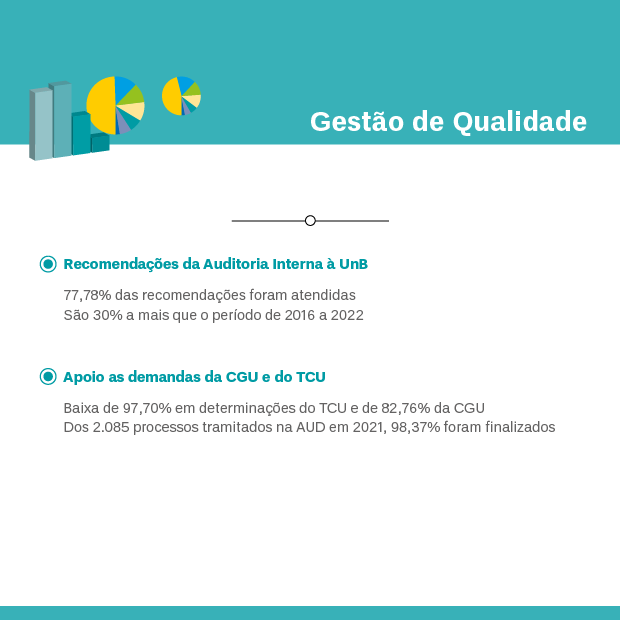 Gestão de Qualidade

Recomendações da Auditoria Interna à UnB

77,78% das recomendações foram atendidas
São 30% a mais que o período de 2016 a 2022

Apoio as demandas da CGU e do TCU

Baixa de 97,70% em determinações do TCU e de 82,76% da CGU
Dos 2.085 processos tramitados na AUD em 2021, 98,37% foram finalizados